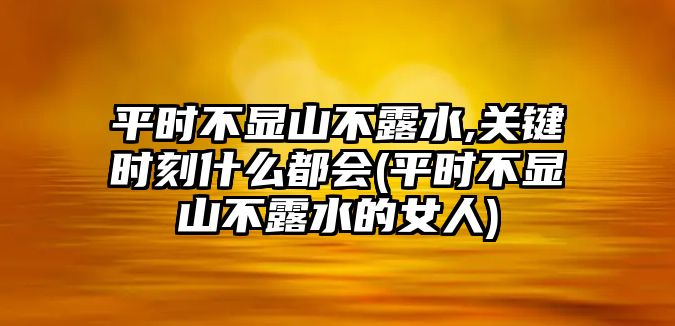 平时不显山不露水,关键时刻什么都会(平时不显山不露水的女人)